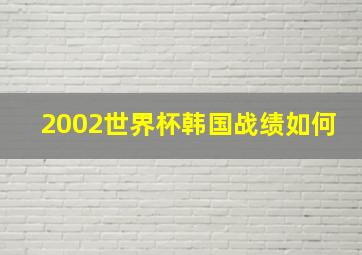 2002世界杯韩国战绩如何